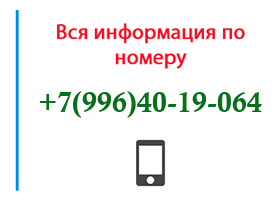 Вся информация по номеру

+7(996)40-19-064